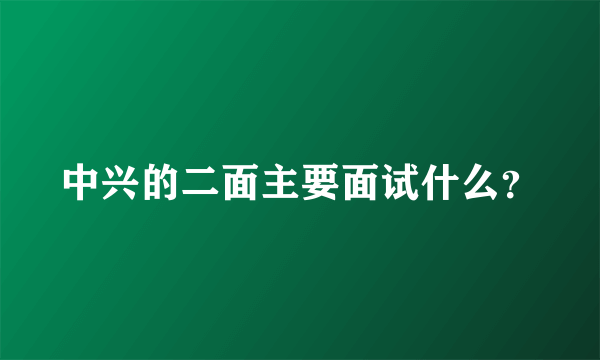 中兴的二面主要面试什么?